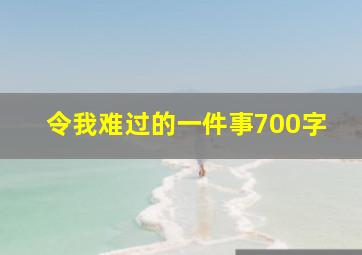 令我难过的一件事700字